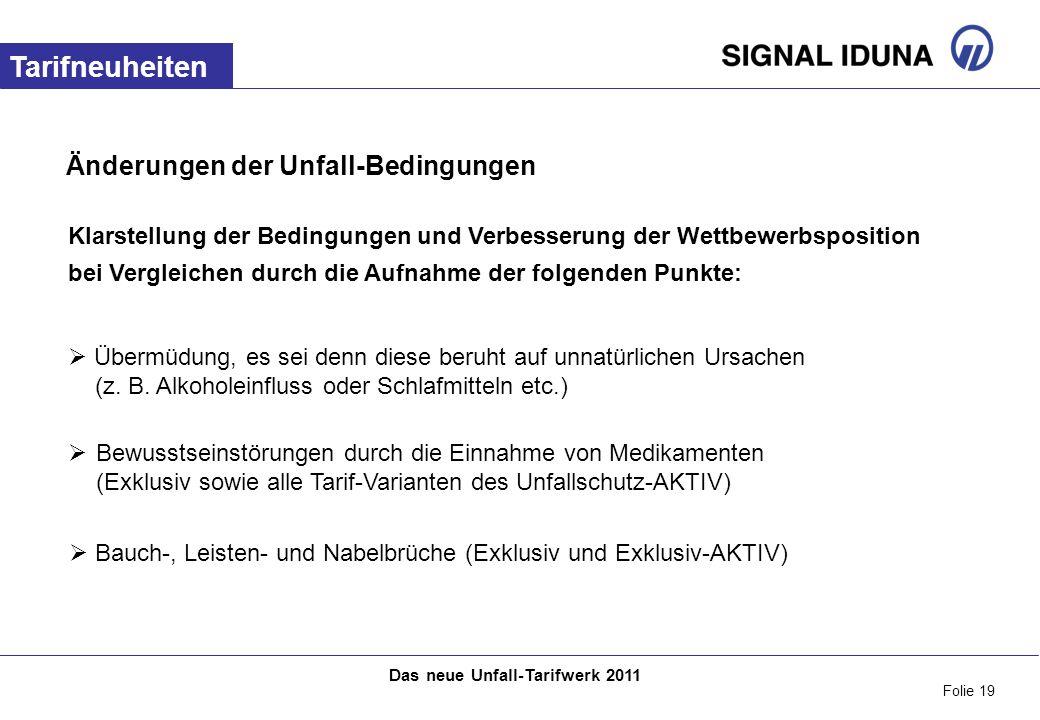 Tarifneuheiten

SIGNAL IDUNA

Änderungen der Unfall-Bedingungen

Klarstellung der Bedingungen und Verbesserung der Wettbewerbsposition bei Vergleichen durch die Aufnahme der folgenden Punkte:

➢ Übermüdung, es sei denn diese beruht auf unnatürlichen Ursachen (z. B. Alkoholeinfluss oder Schlafmitteln etc.)

➢ Bewusstseinstörungen durch die Einnahme von Medikamenten (Exklusiv sowie alle Tarif-Varianten des Unfallschutz-AKTIV)

➢ Bauch-, Leisten- und Nabelbrüche (Exklusiv und Exklusiv-AKTIV)

Das neue Unfall-Tarifwerk 2011

Folie 19